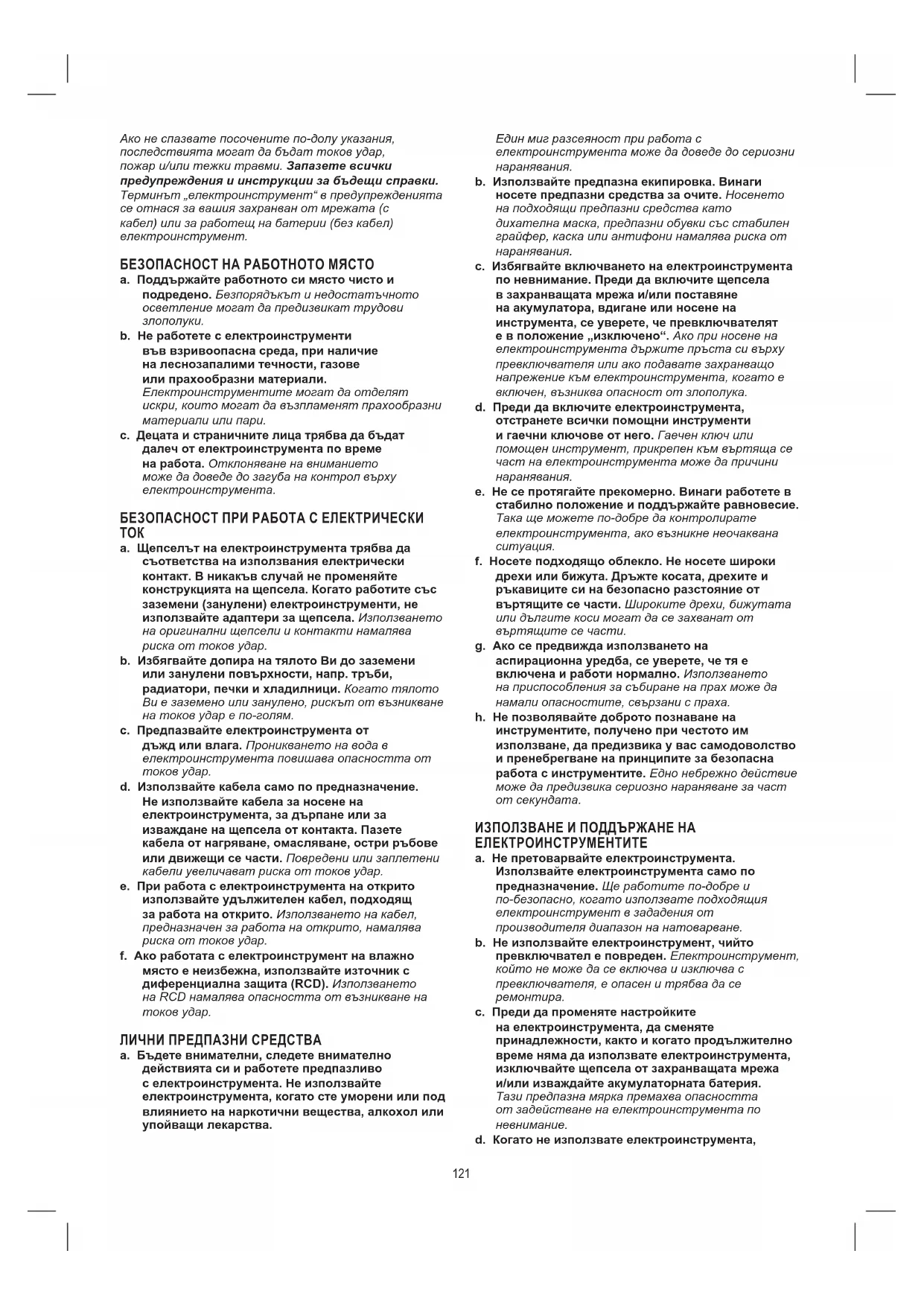 Ако не спазвате посочените по-долу указания, последствията могат да бъдат токов удар, пожар и/или тежки травми. Запазете всички предупреждения и инструкции за бъдещи справки. Терминът „електроинструмент“ в предупрежденията се отнася за вашия захранван от мрежата (с кабел) или за работещ на батерии (без кабел) електроинструмент.

БЕЗОПАСНОСТ НА РАБОТНОТО МЯСТО

a. Поддържайте работното си място чисто и подредено. Безпорядъкът и недостатъчното осветление могат да предизвикат трудови злополуки.

b. Не работете с електроинструменти във взривоопасна среда, при наличие на леснозапалими течности, газове или прахообразни материали. Електроинструментите могат да отделят искри, които могат да възпламенят прахообразни материали или пари.

c. Децата и страничните лица трябва да бъдат далеч от електроинструмента по време на работа. Отклоняване на вниманието може да доведе до загуба на контрол върху електроинструмента.

БЕЗОПАСНОСТ ПРИ РАБОТА С ЕЛЕКТРИЧЕСКИ ТОК

a. Щепселът на електроинструмента трябва да съответства на използвания електрически контакт. В никакъв случай не променяйте конструкцията на щепсела. Когато работите със заземени (занулени) електроинструменти, не използвайте адаптери за щепсела. Използването на оригинални щепсели и контакти намалява риска от токов удар.

b. Избягвайте допира на тялото Ви до заземени или занулени повърхности, напр. тръби, радиатори, печки и хладилници. Когато тялото Ви е заземено или занулено, рискът от възникване на токов удар е по-голям.

c. Предпазвайте електроинструмента от дъжд или влага. Проникването на вода в електроинструмента повишава опасността от токов удар.

d. Използвайте кабела само по предназначение. Не използвайте кабела за носене на електроинструмента, за дърпане или за изваждане на щепсела от контакта. Пазете кабела от нагряване, омасляване, остри ръбове или движещи се части. Повредени или заплетени кабели увеличават риска от токов удар.

e. При работа с електроинструмента на открито използвайте удължителен кабел, подходящ за работа на открито. Използването на кабел, предназначен за работа на открито, намалява риска от токов удар.

f. Ако работата с електроинструмент на влажно място е неизбежна, използвайте източник с диференциална защита (RCD). Използването на RCD намалява опасността от възникване на токов удар.

ЛИЧНИ ПРЕДПАЗНИ СРЕДСТВА

a. Бъдете внимателни, следете внимателно действията си и работете предпазливо с електроинструмента. Не използвайте електроинструмента, когато сте уморени или под влиянието на наркотични вещества, алкохол или упойващи лекарства. Един миг разсеяност при работа с електроинструмента може да доведе до сериозни наранявания.

b. Използвайте предпазна екипировка. Винаги носете предпазни средства за очите. Носенето на подходящи предпазни средства като дихателна маска, предпазни обувки със стабилен грайфер, каска или антифони намалява риска от наранявания.

c. Избягвайте включването на електроинструмента по невнимание. Преди да включите щепсела в захранващата мрежа и/или поставяне на акумулатора, вдигане или носене на инструмента, се уверете, че превключвателят е в положение „изключено“. Ако при носене на електроинструмента държите пръста си върху превключвателя или ако подавате захранващо напрежение към електроинструмента, когато е включен, възниква опасност от злополука.

d. Преди да включите електроинструмента, отстранете всички помощни инструменти и гаечни ключове от него. Гаечен ключ или помощен инструмент, прикрепен към въртяща се част на електроинструмента може да причини наранявания.

e. Не се протягайте прекомерно. Винаги работете в стабилно положение и поддържайте равновесие. Така ще можете по-добре да контролирате електроинструмента, ако възникне неочаквана ситуация.

f. Носете подходящо облекло. Не носете широки дрехи или бижута. Дръжте косата, дрехите и ръкавиците си на безопасно разстояние от въртящите се части. Широките дрехи, бижутата или дългите коси могат да се захванат от въртящите се части.

g. Ако се предвижда използването на аспирационна уредба, се уверете, че тя е включена и работи нормално. Използването на приспособления за събиране на прах може да намали опасностите, свързани с праха.

h. Не позволявайте доброто познаване на инструментите, получено при честото им използване, да предизвика у вас самодоволство и пренебрегване на принципите за безопасна работа с инструментите. Едно небрежно действие може да предизвика сериозно нараняване за част от секундата.

ИЗПОЛЗВАНЕ И ПОДДЪРЖАНЕ НА ЕЛЕКТРОИНСТРУМЕНТИТЕ

a. Не претоварвайте електроинструмента. Използвайте електроинструмента само по предназначение. Ще работите по-добре и по-безопасно, когато използвате подходящия електроинструмент в зададения от производителя диапазон на натоварване.

b. Не използвайте електроинструмент, чийто превключвател е повреден. Електроинструмент, който не може да се включва и изключва с превключвателя, е опасен и трябва да се ремонтира.

c. Преди да променяте настройките на електроинструмента, да сменяте принадлежности, както и когато продължително време няма да използвате електроинструмента, изключвайте щепсела от захранващата мрежа и/или изваждайте акумулаторната батерия. Тази предпазна мярка премахва опасността от задействане на електроинструмента по невнимание.

d. Когато не използвате електроинструмента,

121